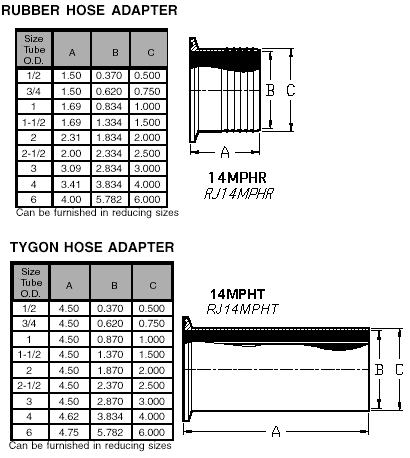 RUBBER HOSE ADAPTER

| Size Tube O.D. | A | B | C |
|---|---|---|---|
| 1/2 | 1.50 | 0.370 | 0.500 |
| 3/4 | 1.50 | 0.620 | 0.750 |
| 1 | 1.69 | 0.834 | 1.000 |
| 1-1/2 | 1.69 | 1.334 | 1.500 |
| 2 | 2.31 | 1.834 | 2.000 |
| 2-1/2 | 2.00 | 2.334 | 2.500 |
| 3 | 3.09 | 2.834 | 3.000 |
| 4 | 3.41 | 3.834 | 4.000 |
| 6 | 4.00 | 5.782 | 6.000 |

Can be furnished in reducing sizes

B C

A

14MPHR
RJ14MPHR

TYGON HOSE ADAPTER

| Size Tube O.D. | A | B | C |
|---|---|---|---|
| 1/2 | 4.50 | 0.370 | 0.500 |
| 3/4 | 4.50 | 0.620 | 0.750 |
| 1 | 4.50 | 0.870 | 1.000 |
| 1-1/2 | 4.50 | 1.370 | 1.500 |
| 2 | 4.50 | 1.870 | 2.000 |
| 2-1/2 | 4.50 | 2.370 | 2.500 |
| 3 | 4.50 | 2.870 | 3.000 |
| 4 | 4.62 | 3.834 | 4.000 |
| 6 | 4.75 | 5.782 | 6.000 |

Can be furnished in reducing sizes

14MPHT
RJ14MPHT

B C

A